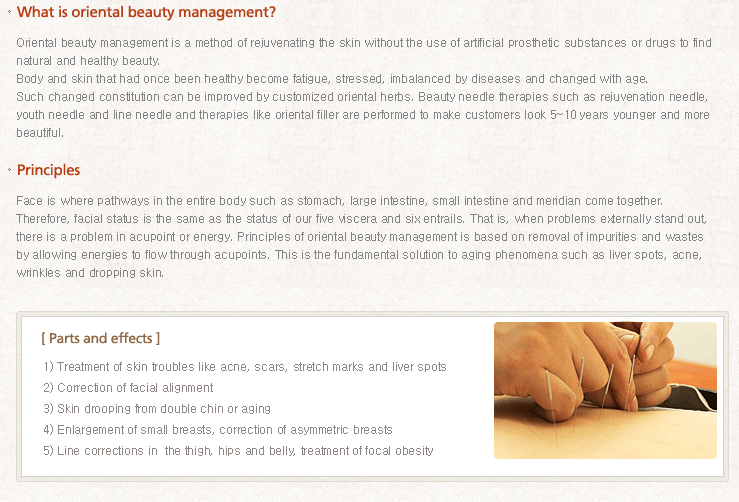 What is oriental beauty management?

Oriental beauty management is a method of rejuvenating the skin without the use of artificial prosthetic substances or drugs to find natural and healthy beauty.
Body and skin that had once been healthy become fatigue, stressed, imbalanced by diseases and changed with age.
Such changed constitution can be improved by customized oriental herbs. Beauty needle therapies such as rejuvenation needle, youth needle and line needle and therapies like oriental filler are performed to make customers look 5~10 years younger and more beautiful.

Principles

Face is where pathways in the entire body such as stomach, large intestine, small intestine and meridian come together. Therefore, facial status is the same as the status of our five viscera and six entrails. That is, when problems externally stand out, there is a problem in acupoint or energy. Principles of oriental beauty management is based on removal of impurities and wastes by allowing energies to flow through acupoints. This is the fundamental solution to aging phenomena such as liver spots, acne, wrinkles and dropping skin.

[ Parts and effects ]

1) Treatment of skin troubles like acne, scars, stretch marks and liver spots
2) Correction of facial alignment
3) Skin drooping from double chin or aging
4) Enlargement of small breasts, correction of asymmetric breasts
5) Line corrections in the thigh, hips and belly, treatment of focal obesity